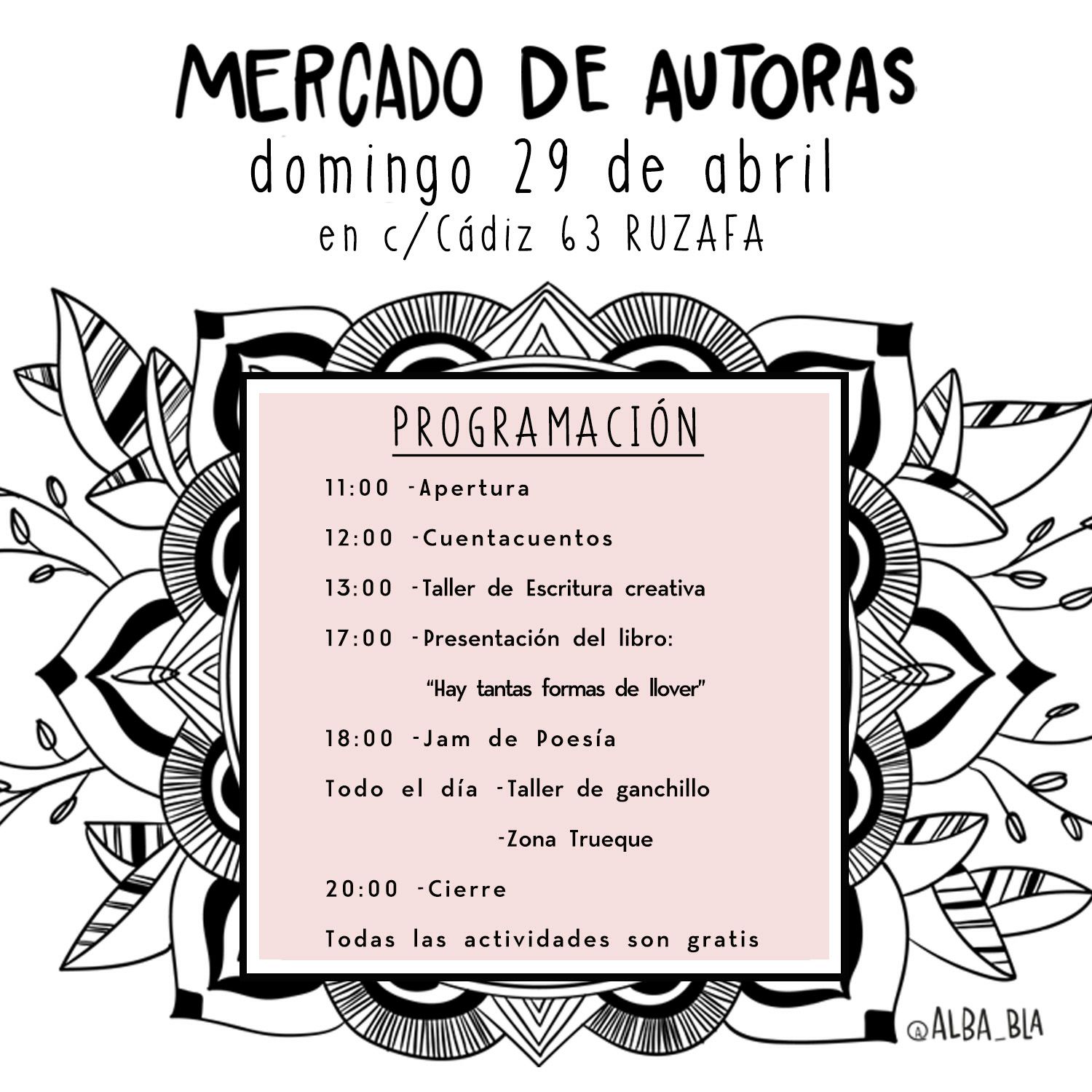 MERCADO DE AUTORAS
domingo 29 de abril
en c/Cádiz 63 RUZAFA

PROGRAMACIÓN

11:00 -Apertura

12:00 -Cuentacuentos

13:00 -Taller de Escritura creativa

17:00 -Presentación del libro:
"Hay tantas formas de llover"

18:00 -Jam de Poesía

Todo el día -Taller de ganchillo
-Zona Trueque

20:00 -Cierre

Todas las actividades son gratis

@ALBA_BLA